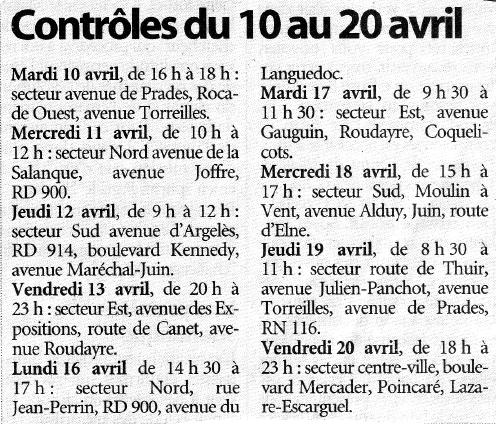 Contrôles du 10 au 20 avril

Mardi 10 avril, de 16 h à 18 h : secteur avenue de Prades, Rocade Ouest, avenue Torreilles.

Mercredi 11 avril, de 10 h à 12 h : secteur Nord avenue de la Salanque, avenue Joffre, RD 900.

Jeudi 12 avril, de 9 h à 12 h : secteur Sud avenue d'Argelès, RD 914, boulevard Kennedy, avenue Maréchal-Juin.

Vendredi 13 avril, de 20 h à 23 h : secteur Est, avenue des Expositions, route de Canet, avenue Roudayre.

Lundi 16 avril de 14 h 30 à 17 h : secteur Nord, rue Jean-Perrin, RD 900, avenue du Languedoc.

Mardi 17 avril, de 9 h 30 à 11 h 30 : secteur Est, avenue Gauguin, Roudayre, Coquelicots.

Mercredi 18 avril, de 15 h à 17 h : secteur Sud, Moulin à Vent, avenue Alduy, Juin, route d'Elne.

Jeudi 19 avril, de 8 h 30 à 11 h : secteur route de Thuir, avenue Julien-Panchot, avenue Torreilles, avenue de Prades, RN 116.

Vendredi 20 avril, de 18 h à 23 h : secteur centre-ville, boulevard Mercader, Poincaré, Lazare-Escarguel.